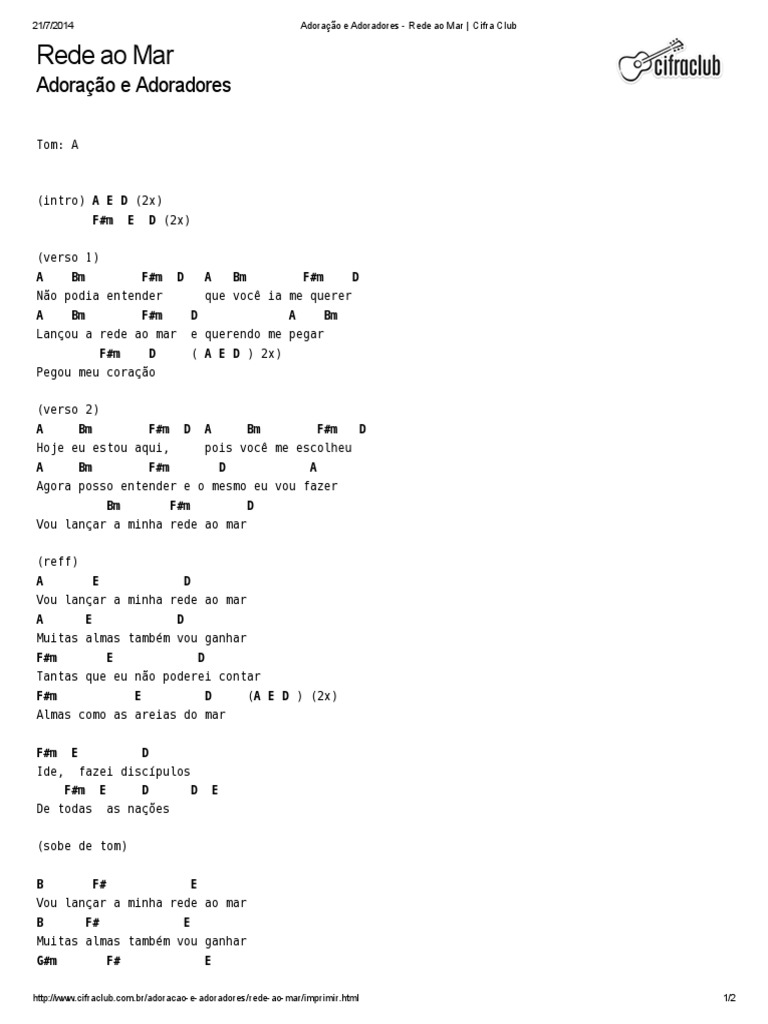 21/7/2014

Adoração e Adoradores - Rede ao Mar | Cifra Club

Rede ao Mar
Adoração e Adoradores

cifraclub

Tom: A

(intro) A E D (2x)
F#m E D (2x)

(verso 1)
A Bm F#m D A Bm F#m D
Não podia entender que você ia me querer
A Bm F#m D A Bm
Lançou a rede ao mar e querendo me pegar
F#m D ( A E D ) 2x)
Pegou meu coração

(verso 2)
A Bm F#m D A Bm F#m D
Hoje eu estou aqui, pois você me escolheu
A Bm F#m D A
Agora posso entender e o mesmo eu vou fazer
Bm F#m D
Vou lançar a minha rede ao mar

(reff)
A E D
Vou lançar a minha rede ao mar
A E D
Muitas almas também vou ganhar
F#m E D
Tantas que eu não poderei contar
F#m E D (A E D ) (2x)
Almas como as areias do mar

F#m E D
Ide, fazei discípulos
F#m E D D E
De todas as nações

(sobe de tom)

B F# E
Vou lançar a minha rede ao mar
B F# E
Muitas almas também vou ganhar
G#m F# E

http://www.cifraclub.com.br/adoracao-e-adoradores/rede-ao-mar/imprimir.html

1/2